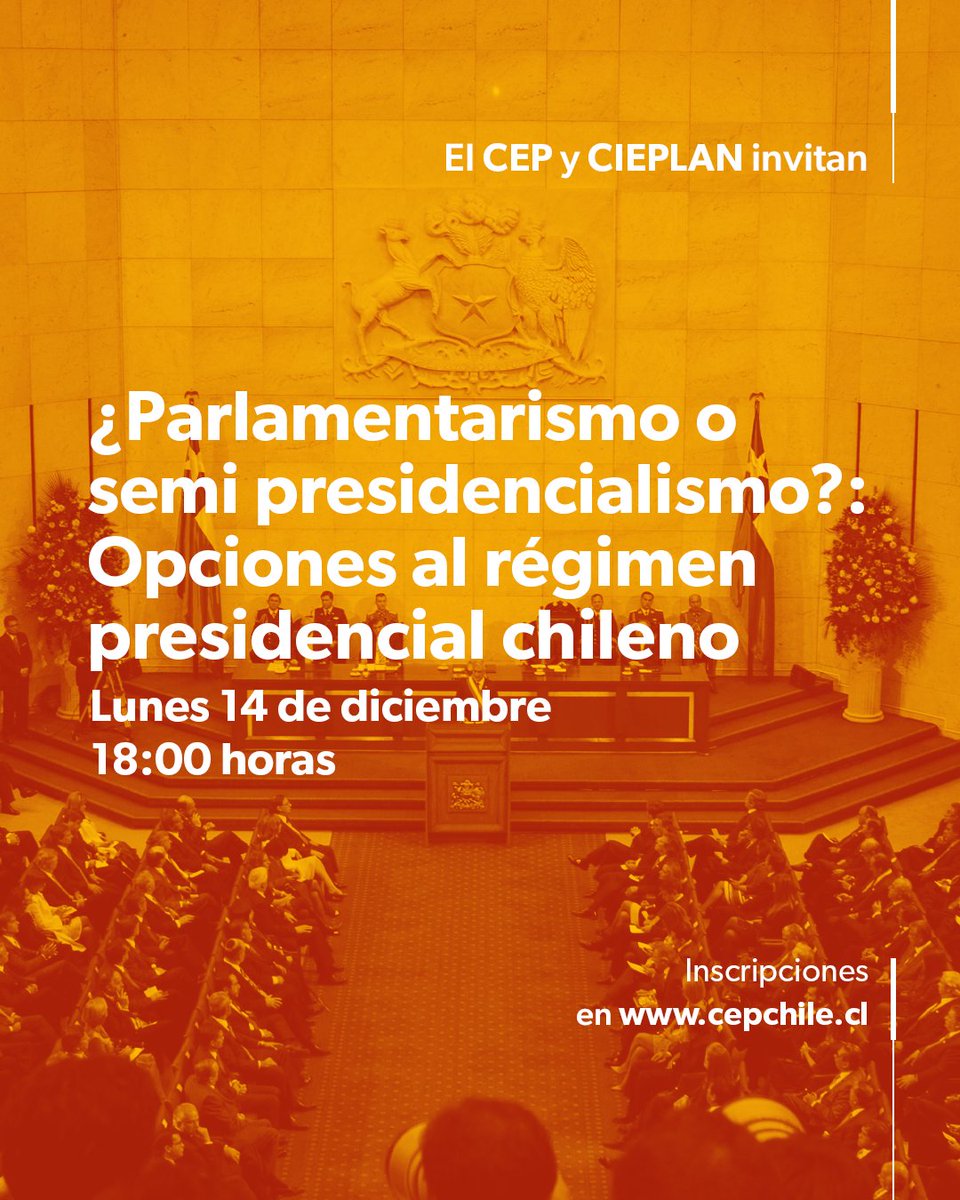 El CEP y CIEPLAN invitan

¿Parlamentarismo o semi presidencialismo?: Opciones al régimen presidencial chileno

Lunes 14 de diciembre
18:00 horas

Inscripciones
en www.cepchile.cl